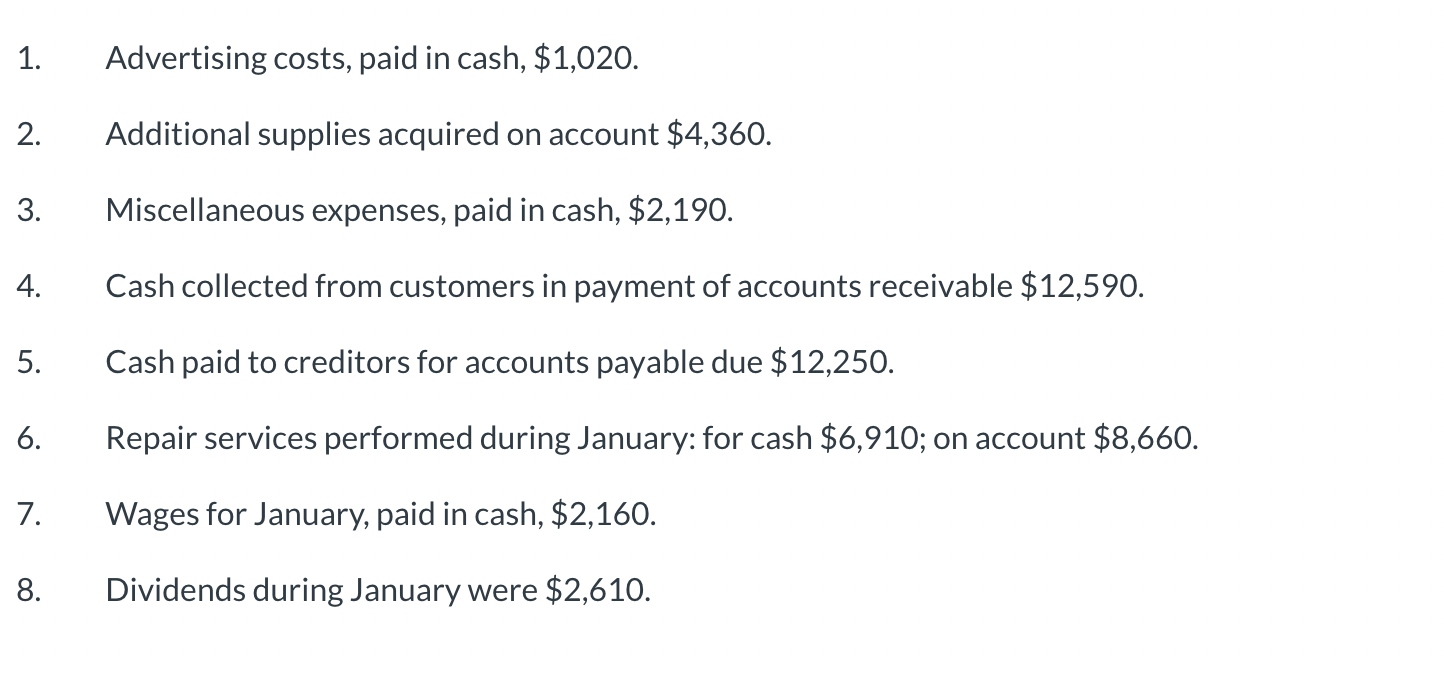 1. Advertising costs, paid in cash, \$1,020.

2. Additional supplies acquired on account \$4,360.

3. Miscellaneous expenses, paid in cash, \$2,190.

4. Cash collected from customers in payment of accounts receivable \$12,590.

5. Cash paid to creditors for accounts payable due \$12,250.

6. Repair services performed during January: for cash \$6,910; on account \$8,660.

7. Wages for January, paid in cash, \$2,160.

8. Dividends during January were \$2,610.